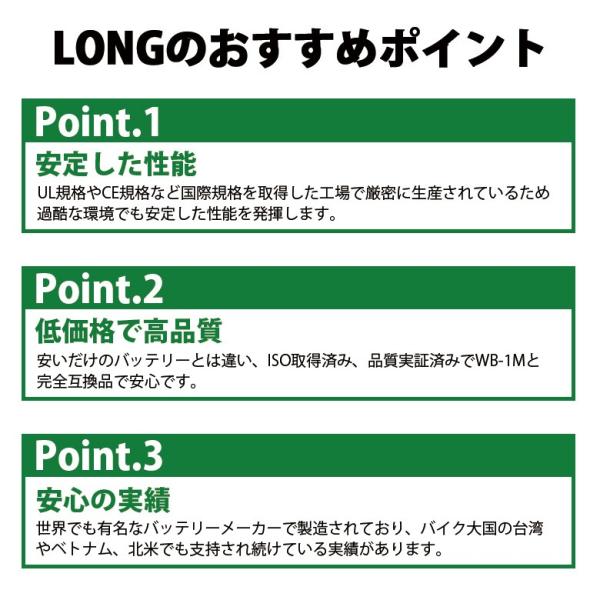 LONGのおすすめポイント

Point.1

安定した性能

UL規格やCE規格など国際規格を取得した工場で厳密に生産されているため過酷な環境でも安定した性能を発揮します。

Point.2

低価格で高品質

安いだけのバッテリーとは違い、ISO取得済み、品質実証済みでWB-1Mと完全互換品で安心です。

Point.3

安心の実績

世界でも有名なバッテリーメーカーで製造されており、バイク大国の台湾やベトナム、北米でも支持され続けている実績があります。